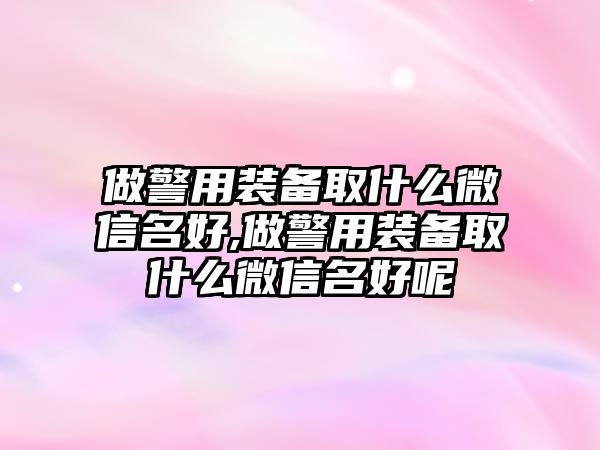 做警用装备取什么微信名好,做警用装备取什么微信名好呢